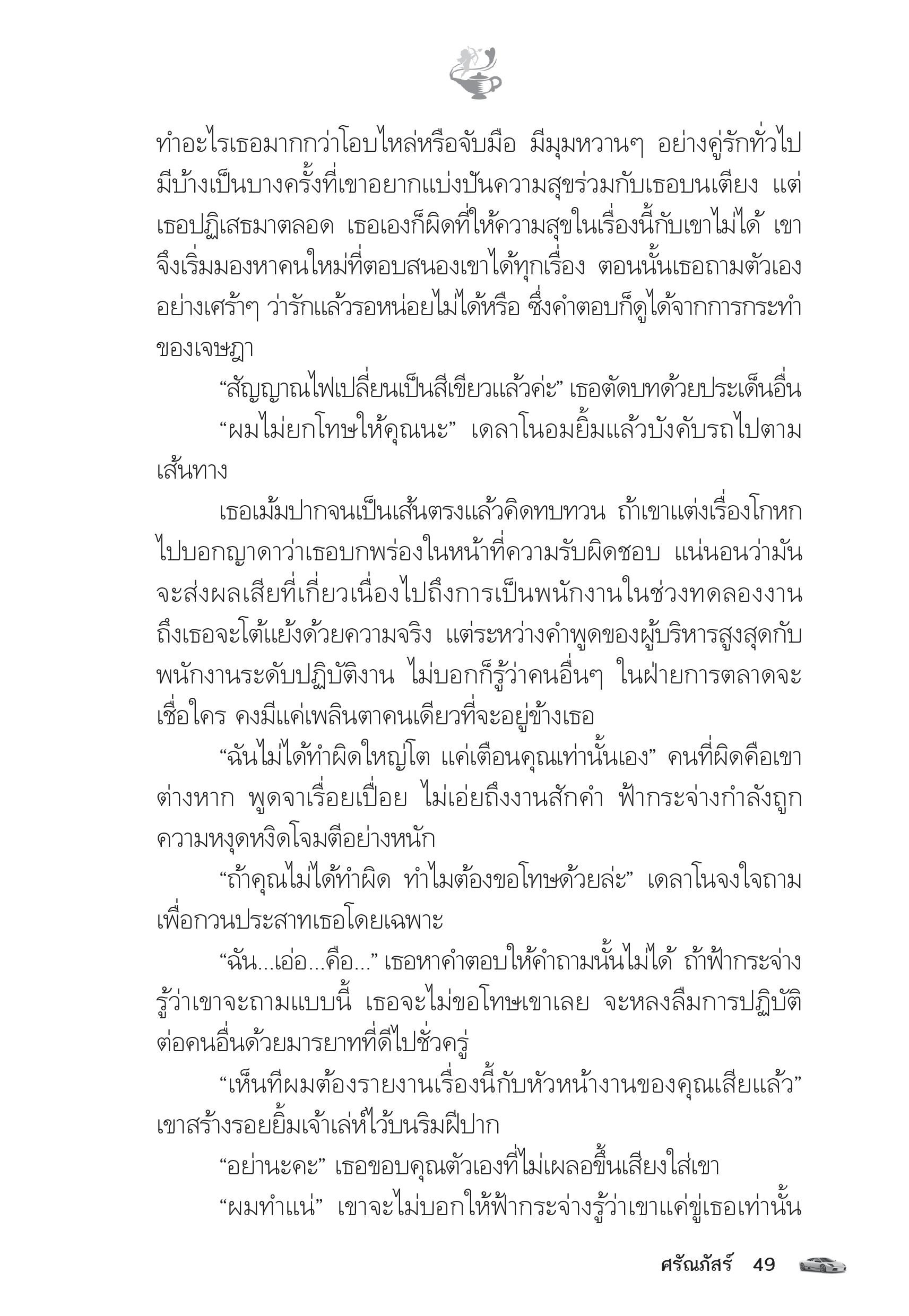 ทำอะไรเธอมากกว่าโอบไหล่หรือจับมือ มีมุมหวานๆ อย่างคู่รักทั่วไป มีบ้างเป็นบางครั้งที่เขาอยากแบ่งปันความสุขร่วมกับเธอบนเตียง แต่เธอปฏิเสธมาตลอด เธอเองก็ผิดที่ให้ความสุขในเรื่องนี้กับเขาไม่ได้ เขาจึงเริ่มมองหาคนใหม่ที่ตอบสนองเขาได้ทุกเรื่อง ตอนนั้นเธอถามตัวเองอย่างเศร้าๆ ว่ารักแล้วรอหน่อยไม่ได้หรือ ซึ่งคำตอบก็ดูได้จากการกระทำของเจษฎา

“สัญญาณไฟเปลี่ยนเป็นสีเขียวแล้วค่ะ” เธอตัดบทด้วยประเด็นอื่น

“ผมไม่ยกโทษให้คุณนะ” เดลาโนอมยิ้มแล้วบังคับรถไปตามเส้นทาง

เธอเม้มปากจนเป็นเส้นตรงแล้วคิดทบทวน ถ้าเขาแต่งเรื่องโกหกไปบอกญาดาว่าเธอบกพร่องในหน้าที่ความรับผิดชอบ แน่นอนว่ามันจะส่งผลเสียที่เกี่ยวเนื่องไปถึงการเป็นพนักงานในช่วงทดลองงาน ถึงเธอจะโต้แย้งด้วยความจริง แต่ระหว่างคำพูดของผู้บริหารสูงสุดกับพนักงานระดับปฏิบัติงาน ไม่บอกก็รู้ว่าคนอื่นๆ ในฝ่ายการตลาดจะเชื่อใคร คงมีแค่เพลินตาคนเดียวที่จะอยู่ข้างเธอ

“ฉันไม่ได้ทำผิดใหญ่โต แค่เตือนคุณเท่านั้นเอง” คนที่ผิดคือเขาต่างหาก พูดจาเรื่อยเปื่อย ไม่เอ่ยถึงงานสักคำ ฟ้ากระจ่างกำลังถูกความหงุดหงิดโจมตีอย่างหนัก

“ถ้าคุณไม่ได้ทำผิด ทำไมต้องขอโทษด้วยล่ะ” เดลาโนจงใจถามเพื่อกวนประสาทเธอโดยเฉพาะ

“ฉัน...เอ่อ...คือ...” เธอหาคำตอบให้คำถามนั้นไม่ได้ ถ้าฟ้ากระจ่างรู้ว่าเขาจะถามแบบนี้ เธอจะไม่ขอโทษเขาเลย จะหลงลืมการปฏิบัติต่อคนอื่นด้วยมารยาทที่ดีไปชั่วครู่

“เห็นทีผมต้องรายงานเรื่องนี้กับหัวหน้างานของคุณเสียแล้ว” เขาสร้างรอยยิ้มเจ้าเล่ห์ไว้บนริมฝีปาก

“อย่านะคะ” เธอขอบคุณตัวเองที่ไม่เผลอขึ้นเสียงใส่เขา

“ผมทำแน่” เขาจะไม่บอกให้ฟ้ากระจ่างรู้ว่าเขาแค่ขู่เธอเท่านั้น

ศรัณภัสร์ 49